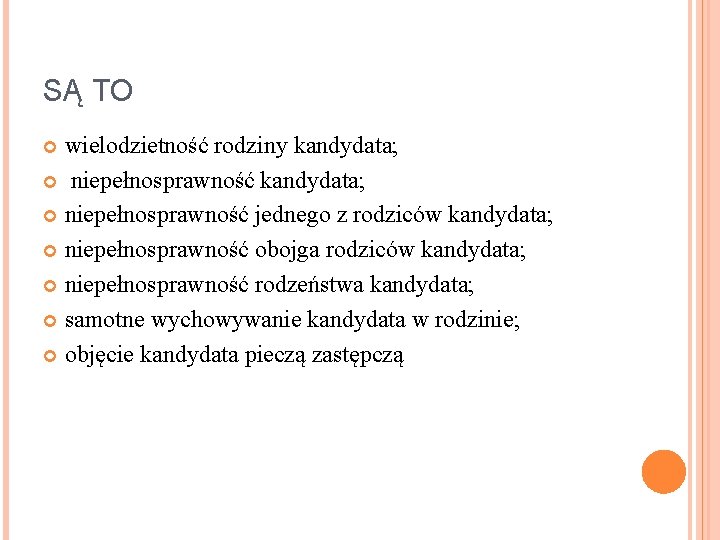 SĄ TO

wielodzietność rodziny kandydata;

niepełnosprawność kandydata;

niepełnosprawność jednego z rodziców kandydata;

niepełnosprawność obojga rodziców kandydata;

niepełnosprawność rodzeństwa kandydata;

samotne wychowywanie kandydata w rodzinie;

objęcie kandydata pieczą zastępczą